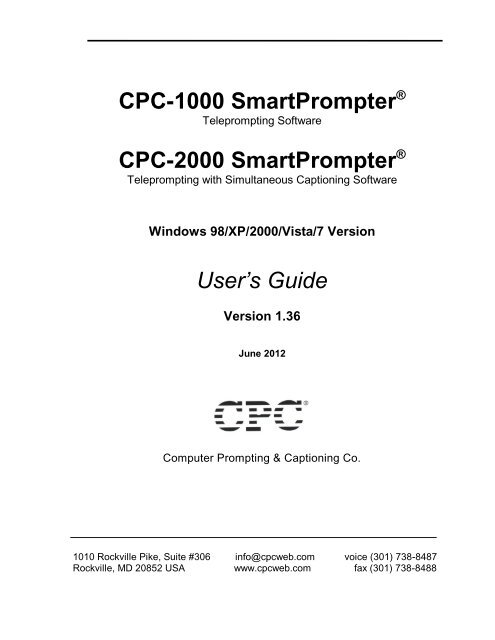 CPC-1000 SmartPrompter®
Teleprompting Software

CPC-2000 SmartPrompter®
Teleprompting with Simultaneous Captioning Software

Windows 98/XP/2000/Vista/7 Version

User's Guide

Version 1.36

June 2012

CPC®

Computer Prompting & Captioning Co.

1010 Rockville Pike, Suite #306
Rockville, MD 20852 USA

info@cpcweb.com
www.cpcweb.com

voice (301) 738-8487
fax (301) 738-8488